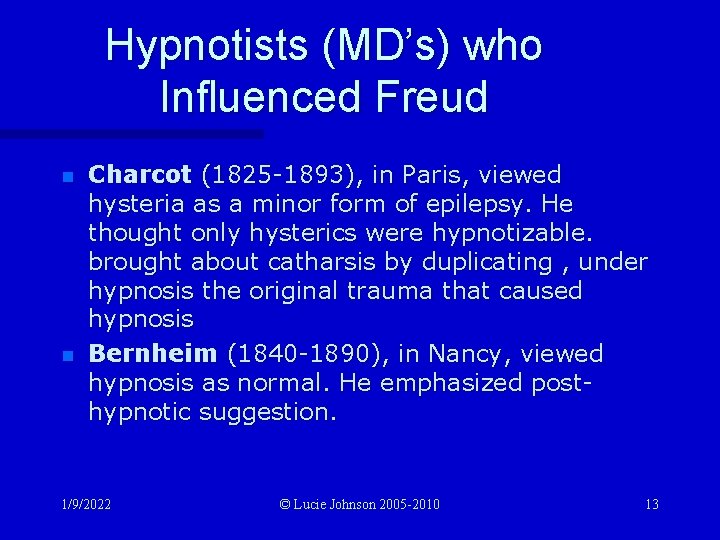 Hypnotists (MD's) who Influenced Freud

Charcot (1825-1893), in Paris, viewed hysteria as a minor form of epilepsy. He thought only hysterics were hypnotizable. brought about catharsis by duplicating , under hypnosis the original trauma that caused hypnosis

Bernheim (1840-1890), in Nancy, viewed hypnosis as normal. He emphasized post-hypnotic suggestion.

1/9/2022

© Lucie Johnson 2005-2010

13